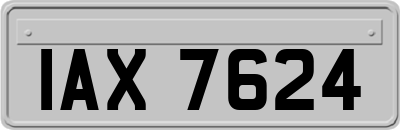 IAX 7624